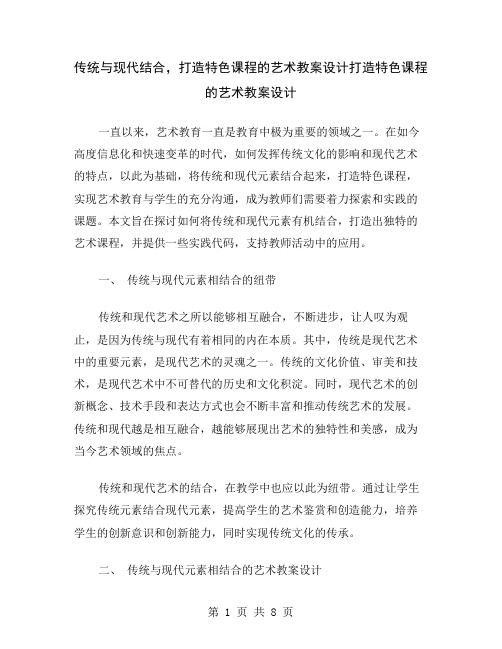 传统与现代结合，打造特色课程的艺术教案设计打造特色课程的艺术教案设计

一直以来，艺术教育一直是教育中极为重要的领域之一。在如今高度信息化和快速变革的时代，如何发挥传统文化的影响和现代艺术的特点，以此为基础，将传统和现代元素结合起来，打造特色课程，实现艺术教育与学生的充分沟通，成为教师们需要着力探索和实践的课题。本文旨在探讨如何将传统和现代元素有机结合，打造出独特的艺术课程，并提供一些实践代码，支持教师活动中的应用。

一、 传统与现代元素相结合的纽带

传统和现代艺术之所以能够相互融合，不断进步，让人叹为观止，是因为传统与现代有着相同的内在本质。其中，传统是现代艺术中的重要元素，是现代艺术的灵魂之一。传统的文化价值、审美和技术，是现代艺术中不可替代的历史和文化积淀。同时，现代艺术的创新概念、技术手段和表达方式也会不断丰富和推动传统艺术的发展。传统和现代越是相互融合，越能够展现出艺术的独特性和美感，成为当今艺术领域的焦点。

传统和现代艺术的结合，在教学中也应以此为纽带。通过让学生探究传统元素结合现代元素，提高学生的艺术鉴赏和创造能力，培养学生的创新意识和创新能力，同时实现传统文化的传承。

二、 传统与现代元素相结合的艺术教案设计

第 1 页 共 8 页